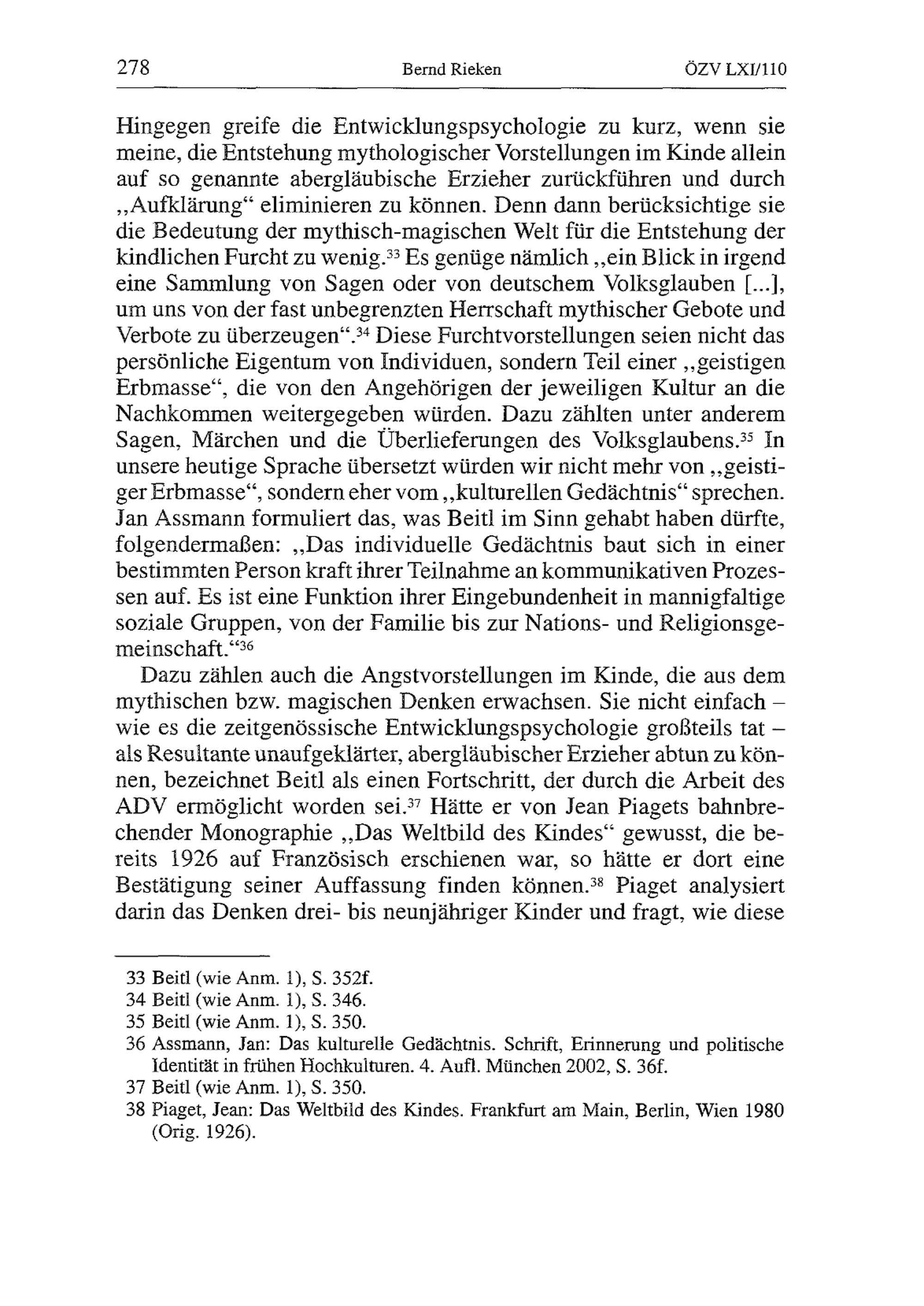 278 Bernd Rieken ÖZV LXI/110

Hingegen greife die Entwicklungspsychologie zu kurz, wenn sie meine, die Entstehung mythologischer Vorstellungen im Kinde allein auf so genannte abergläubische Erzieher zurückführen und durch „Aufklärung“ eliminieren zu können. Denn dann berücksichtige sie die Bedeutung der mythisch-magischen Welt für die Entstehung der kindlichen Furcht zu wenig.$^{33}$ Es genüge nämlich „ein Blick in irgend eine Sammlung von Sagen oder von deutschem Volksglauben [...], um uns von der fast unbegrenzten Herrschaft mythischer Gebote und Verbote zu überzeugen“.$^{34}$ Diese Furchtvorstellungen seien nicht das persönliche Eigentum von Individuen, sondern Teil einer „geistigen Erbmasse“, die von den Angehörigen der jeweiligen Kultur an die Nachkommen weitergegeben würden. Dazu zählten unter anderem Sagen, Märchen und die Überlieferungen des Volksglaubens.$^{35}$ In unsere heutige Sprache übersetzt würden wir nicht mehr von „geistiger Erbmasse“, sondern eher vom „kulturellen Gedächtnis“ sprechen. Jan Assmann formuliert das, was Beitl im Sinn gehabt haben dürfte, folgendermaßen: „Das individuelle Gedächtnis baut sich in einer bestimmten Person kraft ihrer Teilnahme an kommunikativen Prozessen auf. Es ist eine Funktion ihrer Eingebundenheit in mannigfaltige soziale Gruppen, von der Familie bis zur Nations- und Religionsgemeinschaft.“$^{36}$

Dazu zählen auch die Angstvorstellungen im Kinde, die aus dem mythischen bzw. magischen Denken erwachsen. Sie nicht einfach – wie es die zeitgenössische Entwicklungspsychologie großteils tat – als Resultante unaufgeklärter, abergläubischer Erzieher abtun zu können, bezeichnet Beitl als einen Fortschritt, der durch die Arbeit des ADV ermöglicht worden sei.$^{37}$ Hätte er von Jean Piagets bahnbrechender Monographie „Das Weltbild des Kindes“ gewusst, die bereits 1926 auf Französisch erschienen war, so hätte er dort eine Bestätigung seiner Auffassung finden können.$^{38}$ Piaget analysiert darin das Denken drei- bis neunjähriger Kinder und fragt, wie diese

33 Beitl (wie Anm. 1), S. 352f.
34 Beitl (wie Anm. 1), S. 346.
35 Beitl (wie Anm. 1), S. 350.
36 Assmann, Jan: Das kulturelle Gedächtnis. Schrift, Erinnerung und politische Identität in frühen Hochkulturen. 4. Aufl. München 2002, S. 36f.
37 Beitl (wie Anm. 1), S. 350.
38 Piaget, Jean: Das Weltbild des Kindes. Frankfurt am Main, Berlin, Wien 1980 (Orig. 1926).